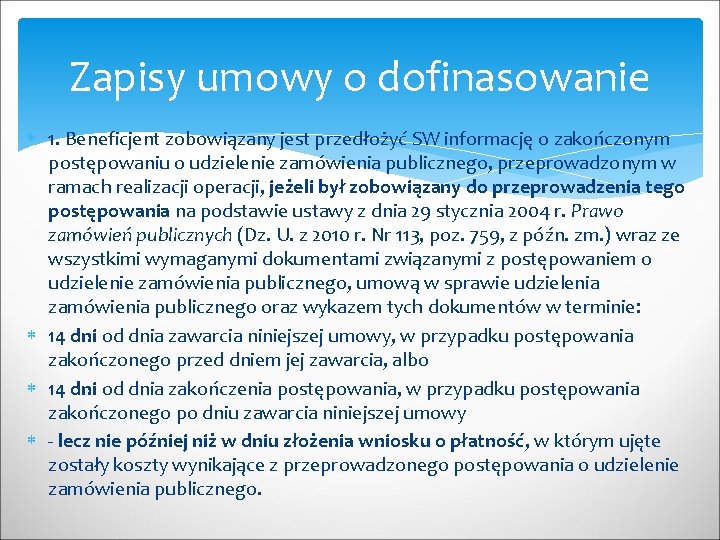 Zapisy umowy o dofinasowanie

1. Beneficjent zobowiązany jest przedłożyć SW informację o zakończonym postępowaniu o udzielenie zamówienia publicznego, przeprowadzonym w ramach realizacji operacji, jeżeli był zobowiązany do przeprowadzenia tego postępowania na podstawie ustawy z dnia 29 stycznia 2004 r. Prawo zamówień publicznych (Dz. U. z 2010 r. Nr 113, poz. 759, z późn. zm.) wraz ze wszystkimi wymaganymi dokumentami związanymi z postępowaniem o udzielenie zamówienia publicznego, umową w sprawie udzielenia zamówienia publicznego oraz wykazem tych dokumentów w terminie:

14 dni od dnia zawarcia niniejszej umowy, w przypadku postępowania zakończonego przed dniem jej zawarcia, albo

14 dni od dnia zakończenia postępowania, w przypadku postępowania zakończonego po dniu zawarcia niniejszej umowy

- lecz nie później niż w dniu złożenia wniosku o płatność, w którym ujęte zostały koszty wynikające z przeprowadzonego postępowania o udzielenie zamówienia publicznego.